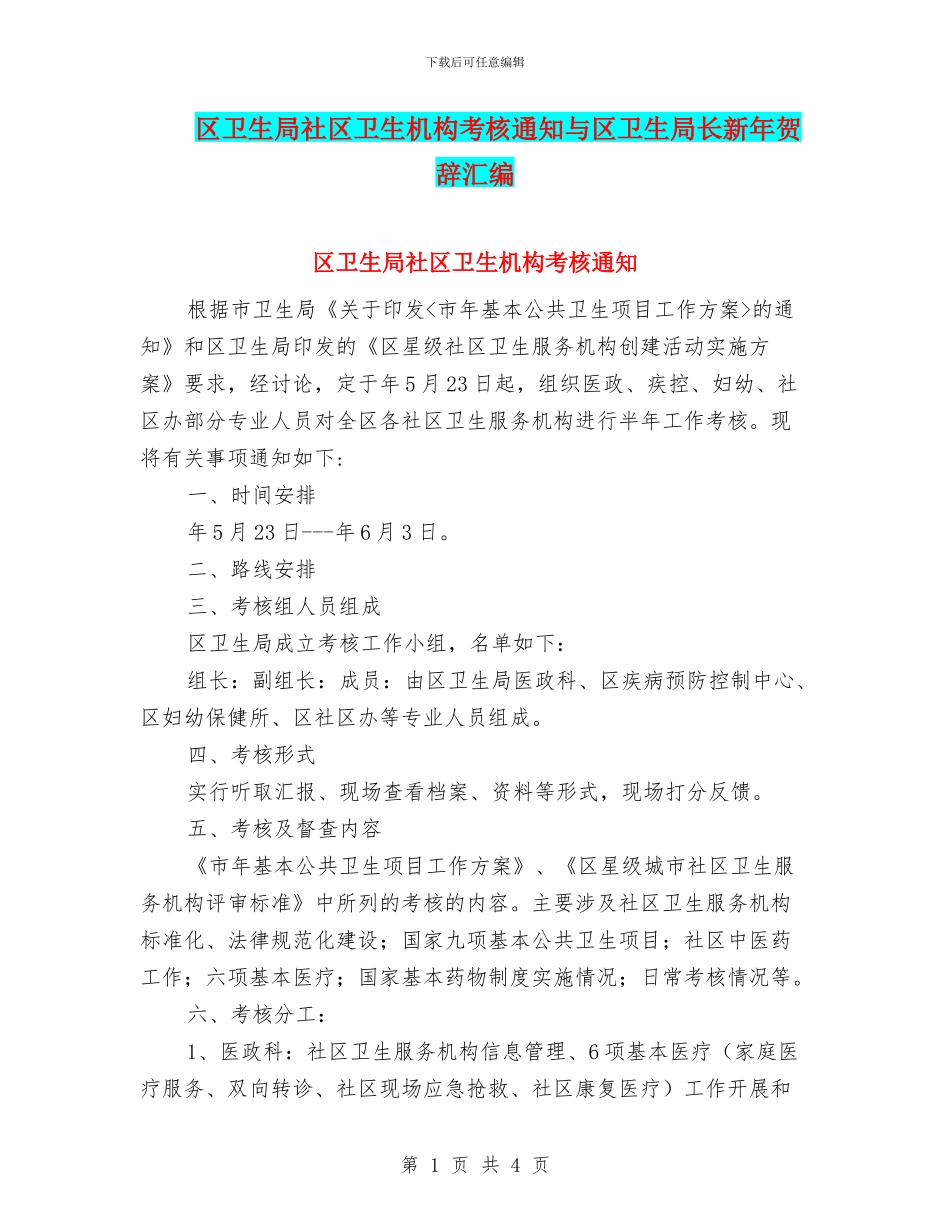 下载后可任意编辑

区卫生局社区卫生机构考核通知与区卫生局长新年贺辞汇编

区卫生局社区卫生机构考核通知

根据市卫生局《关于印发<市年基本公共卫生项目工作方案>的通知》和区卫生局印发的《区星级社区卫生服务机构创建活动实施方案》要求，经讨论，定于年5月23日起，组织医政、疾控、妇幼、社区办部分专业人员对全区各社区卫生服务机构进行半年工作考核。现将有关事项通知如下:

一、时间安排

年5月23日---年6月3日。

二、路线安排

三、考核组人员组成

区卫生局成立考核工作小组，名单如下：

组长：副组长：成员：由区卫生局医政科、区疾病预防控制中心、区妇幼保健所、区社区办等专业人员组成。

四、考核形式

实行听取汇报、现场查看档案、资料等形式，现场打分反馈。

五、考核及督查内容

《市年基本公共卫生项目工作方案》、《区星级城市社区卫生服务机构评审标准》中所列的考核的内容。主要涉及社区卫生服务机构标准化、法律规范化建设；国家九项基本公共卫生项目；社区中医药工作；六项基本医疗；国家基本药物制度实施情况；日常考核情况等。

六、考核分工：

1、医政科：社区卫生服务机构信息管理、6项基本医疗（家庭医疗服务、双向转诊、社区现场应急抢救、社区康复医疗）工作开展和

第 1 页 共 4 页